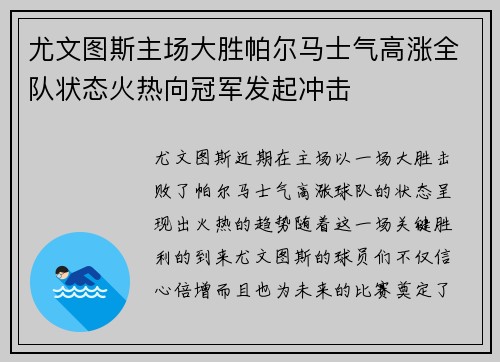 尤文图斯主场大胜帕尔马士气高涨全队状态火热向冠军发起冲击

尤文图斯近期在主场以一场大胜击败了帕尔马士气高涨球队的状态呈现出火热的趋势随着这一场关键胜利的到来尤文图斯的球员们不仅信心倍增而且也为未来的比赛奠定了